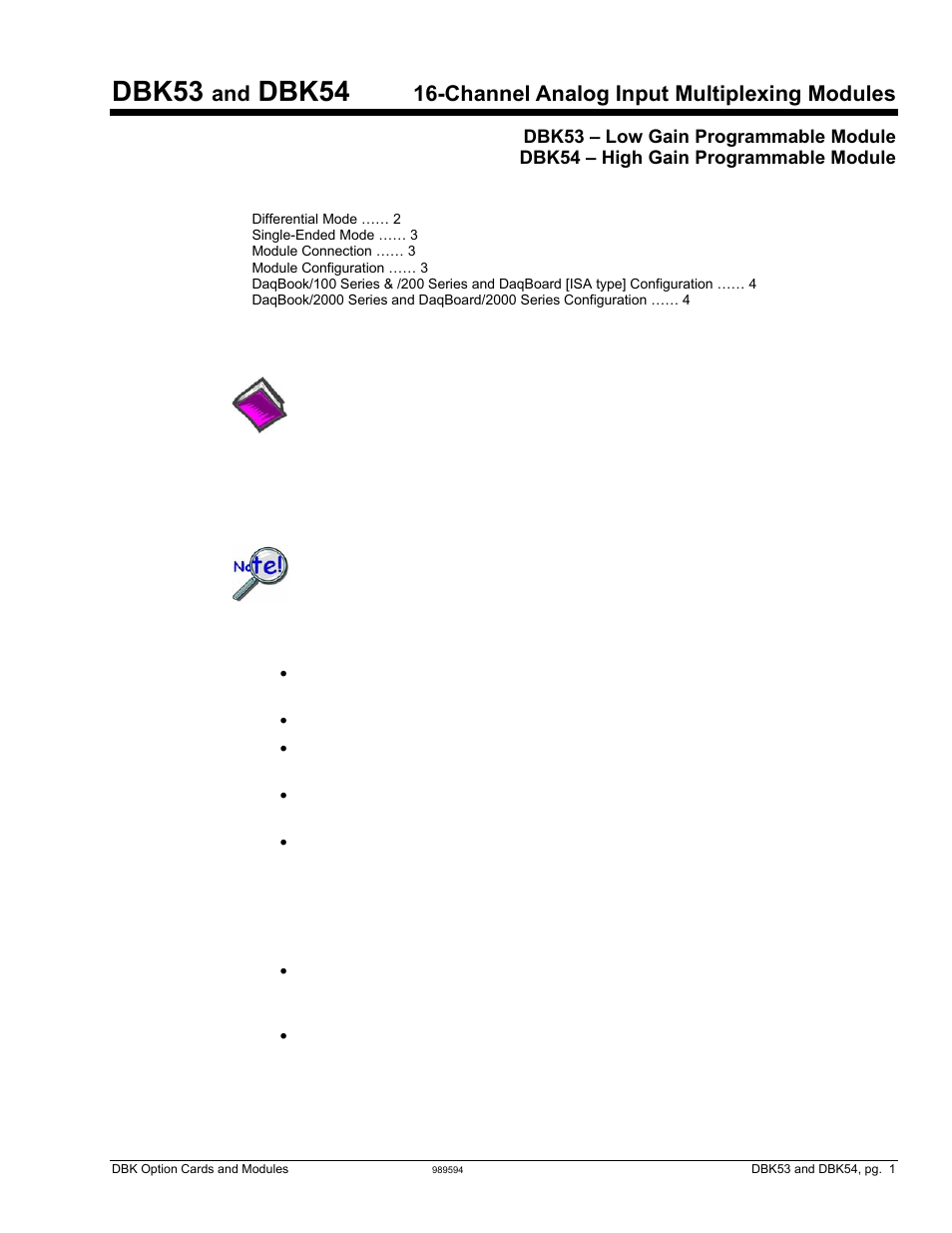 DBK53 and DBK54 16-Channel Analog Input Multiplexing Modules

DBK53 – Low Gain Programmable Module
DBK54 – High Gain Programmable Module

Differential Mode …… 2
Single-Ended Mode …… 3
Module Connection …… 3
Module Configuration …… 3
DaqBook/100 Series & /200 Series and DaqBoard [ISA type] Configuration …… 4
DaqBook/2000 Series and DaqBoard/2000 Series Configuration …… 4

Note!

•

•

•

•

•

•

•

DBK Option Cards and Modules 989594 DBK53 and DBK54, pg. 1